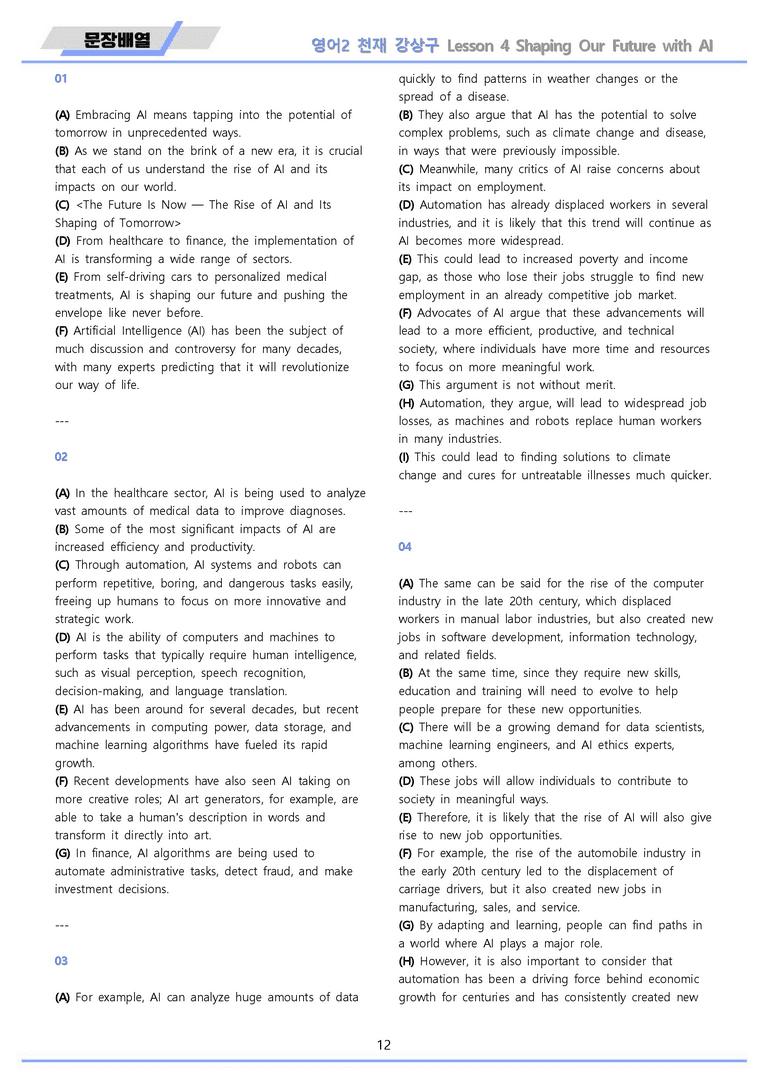 문장배열

영어2 천재 강상구 Lesson 4 Shaping Our Future with AI

01

(A) Embracing AI means tapping into the potential of tomorrow in unprecedented ways.
(B) As we stand on the brink of a new era, it is crucial that each of us understand the rise of AI and its impacts on our world.
(C) <The Future Is Now — The Rise of AI and Its Shaping of Tomorrow>
(D) From healthcare to finance, the implementation of AI is transforming a wide range of sectors.
(E) From self-driving cars to personalized medical treatments, AI is shaping our future and pushing the envelope like never before.
(F) Artificial Intelligence (AI) has been the subject of much discussion and controversy for many decades, with many experts predicting that it will revolutionize our way of life.

---

02

(A) In the healthcare sector, AI is being used to analyze vast amounts of medical data to improve diagnoses.
(B) Some of the most significant impacts of AI are increased efficiency and productivity.
(C) Through automation, AI systems and robots can perform repetitive, boring, and dangerous tasks easily, freeing up humans to focus on more innovative and strategic work.
(D) AI is the ability of computers and machines to perform tasks that typically require human intelligence, such as visual perception, speech recognition, decision-making, and language translation.
(E) AI has been around for several decades, but recent advancements in computing power, data storage, and machine learning algorithms have fueled its rapid growth.
(F) Recent developments have also seen AI taking on more creative roles; AI art generators, for example, are able to take a human's description in words and transform it directly into art.
(G) In finance, AI algorithms are being used to automate administrative tasks, detect fraud, and make investment decisions.

---

03

(A) For example, AI can analyze huge amounts of data quickly to find patterns in weather changes or the spread of a disease.
(B) They also argue that AI has the potential to solve complex problems, such as climate change and disease, in ways that were previously impossible.
(C) Meanwhile, many critics of AI raise concerns about its impact on employment.
(D) Automation has already displaced workers in several industries, and it is likely that this trend will continue as AI becomes more widespread.
(E) This could lead to increased poverty and income gap, as those who lose their jobs struggle to find new employment in an already competitive job market.
(F) Advocates of AI argue that these advancements will lead to a more efficient, productive, and technical society, where individuals have more time and resources to focus on more meaningful work.
(G) This argument is not without merit.
(H) Automation, they argue, will lead to widespread job losses, as machines and robots replace human workers in many industries.
(I) This could lead to finding solutions to climate change and cures for untreatable illnesses much quicker.

---

04

(A) The same can be said for the rise of the computer industry in the late 20th century, which displaced workers in manual labor industries, but also created new jobs in software development, information technology, and related fields.
(B) At the same time, since they require new skills, education and training will need to evolve to help people prepare for these new opportunities.
(C) There will be a growing demand for data scientists, machine learning engineers, and AI ethics experts, among others.
(D) These jobs will allow individuals to contribute to society in meaningful ways.
(E) Therefore, it is likely that the rise of AI will also give rise to new job opportunities.
(F) For example, the rise of the automobile industry in the early 20th century led to the displacement of carriage drivers, but it also created new jobs in manufacturing, sales, and service.
(G) By adapting and learning, people can find paths in a world where AI plays a major role.
(H) However, it is also important to consider that automation has been a driving force behind economic growth for centuries and has consistently created new

12